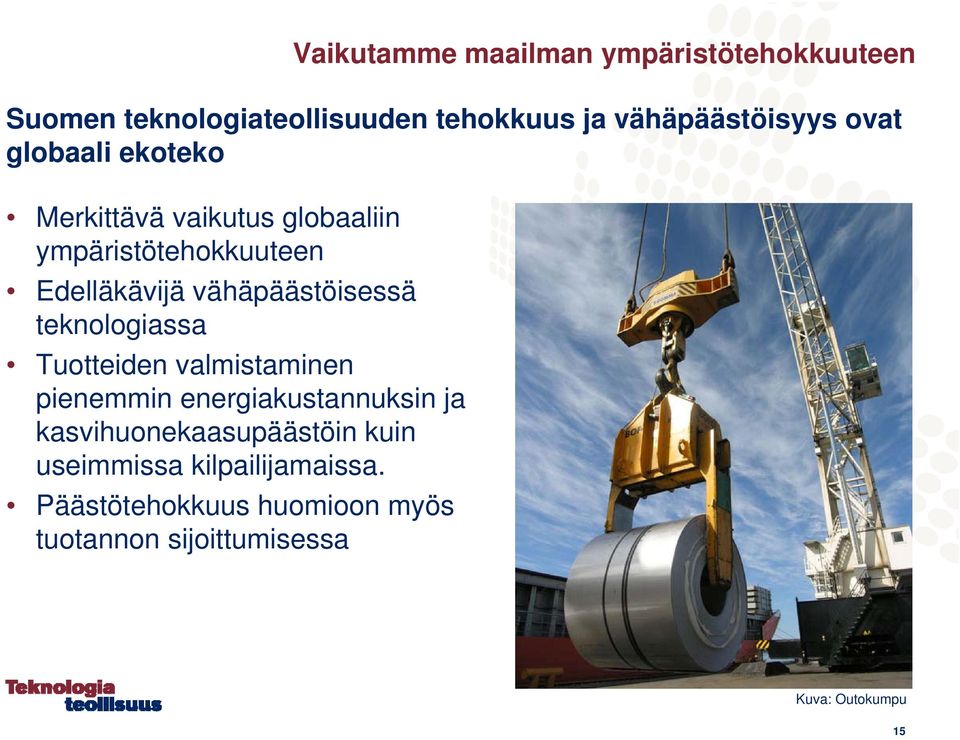 Vaikutamme maailman ympäristötehokkuuteen

Suomen teknologiateollisuuden tehokkuus ja vähäpäästöisyys ovat globaali ekoteko

• Merkittävä vaikutus globaaliin ympäristötehokkuuteen
• Edelläkävijä vähäpäästöisessä teknologiassa
• Tuotteiden valmistaminen pienemmin energiakustannuksin ja kasvihuonekaasupäästöin kuin useimmissa kilpailijamaissa.
• Päästötehokkuus huomioon myös tuotannon sijoittumisessa

Teknologia teollisuus

Kuva: Outokumpu

15